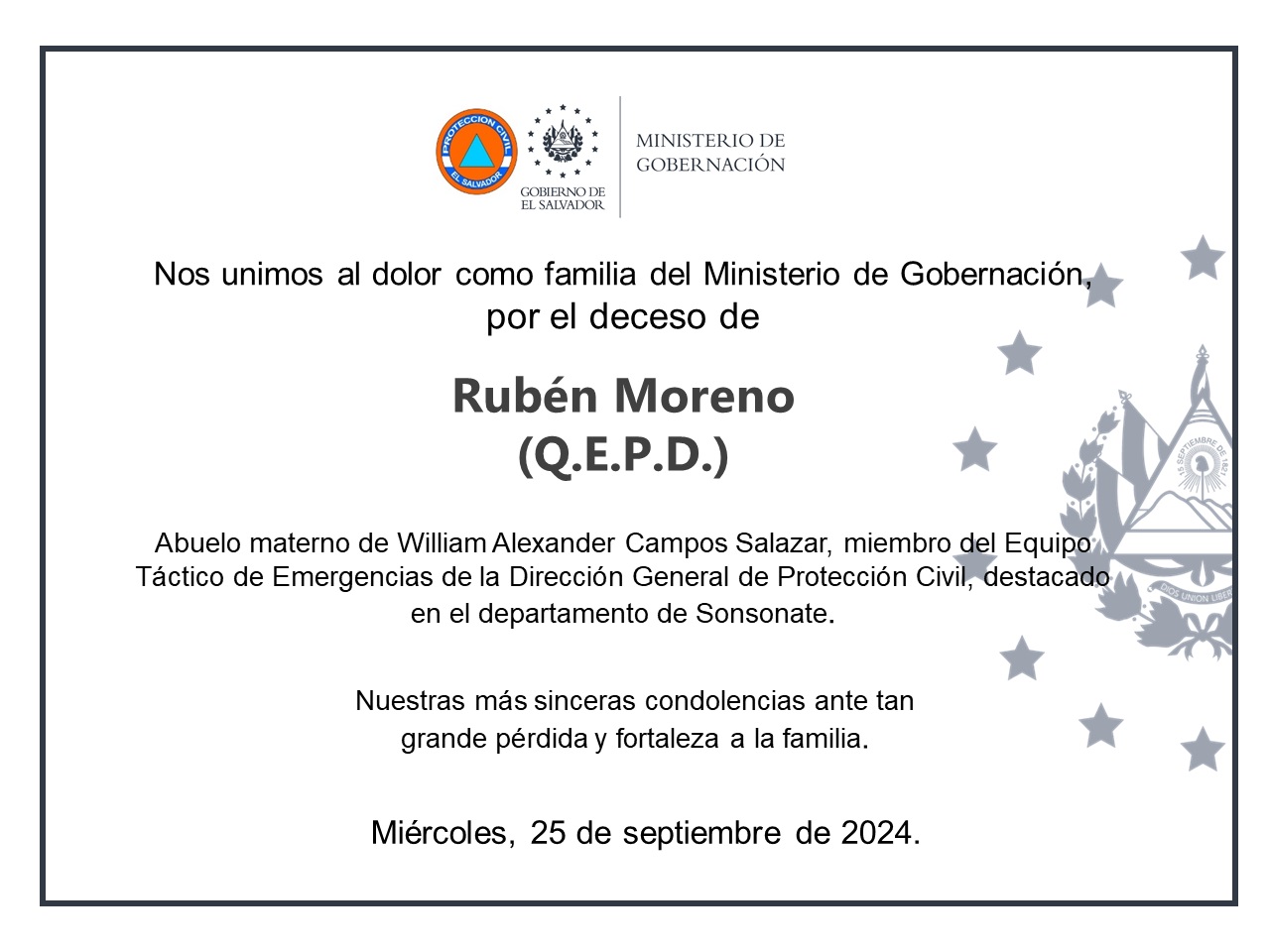 PROTECCION CIVIL
EL SALVADOR

GOBIERNO DE
EL SALVADOR

MINISTERIO DE
GOBERNACIÓN

Nos unimos al dolor como familia del Ministerio de Gobernación, por el deceso de

Rubén Moreno
(Q.E.P.D.)

Abuelo materno de William Alexander Campos Salazar, miembro del Equipo Táctico de Emergencias de la Dirección General de Protección Civil, destacado en el departamento de Sonsonate.

Nuestras más sinceras condolencias ante tan grande pérdida y fortaleza a la familia.

Miércoles, 25 de septiembre de 2024.

15 SEPTIEMBRE DE 1821

DIOS UNION LIBER